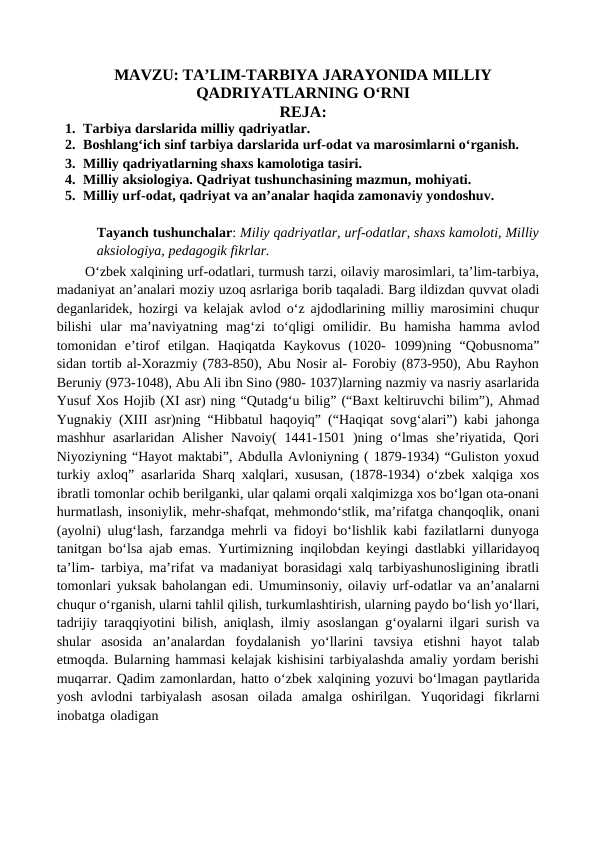 MAVZU: TA’LIM-TARBIYA JARAYONIDA MILLIY QADRIYATLARNING O‘RNI
REJA:

1. Tarbiya darslarida milliy qadriyatlar.
2. Boshlang‘ich sinf tarbiya darslarida urf-odat va marosimlarni o‘rganish.
3. Milliy qadriyatlarning shaxs kamolotiga tasiri.
4. Milliy aksiologiya. Qadriyat tushunchasining mazmun, mohiyati.
5. Milliy urf-odat, qadriyat va an’analar haqida zamonaviy yondoshuv.

Tayanch tushunchalar: Miliy qadriyatlar, urf-odatlar, shaxs kamoloti, Milliy aksiologiya, pedagogik fikrlar.

O‘zbek xalqining urf-odatlari, turmush tarzi, oilaviy marosimlari, ta’lim-tarbiya, madaniyat an’analari moziy uzoq asrlariga borib taqaladi. Barg ildizdan quvvat oladi deganlaridek, hozirgi va kelajak avlod o‘z ajdodlarining milliy marosimini chuqur bilishi ular ma’naviyatning mag‘zi to‘qligi omilidir. Bu hamisha hamma avlod tomonidan e’tirof etilgan. Haqiqatda Kaykovus (1020- 1099)ning “Qobusnoma” sidan tortib al-Xorazmiy (783-850), Abu Nosir al- Forobiy (873-950), Abu Rayhon Beruniy (973-1048), Abu Ali ibn Sino (980- 1037)larning nazmiy va nasriy asarlarida Yusuf Xos Hojib (XI asr) ning “Qutadg‘u bilig” (“Baxt keltiruvchi bilim”), Ahmad Yugnakiy (XIII asr)ning “Hibbatul haqoyiq” (“Haqiqat sovg‘alari”) kabi jahonga mashhur asarlaridan Alisher Navoiy( 1441-1501 )ning o‘lmas she’riyatida, Qori Niyoziyning “Hayot maktabi”, Abdulla Avloniyning ( 1879-1934) “Guliston yoxud turkiy axloq” asarlarida Sharq xalqlari, xususan, (1878-1934) o‘zbek xalqiga xos ibratli tomonlar ochib berilganki, ular qalami orqali xalqimizga xos bo‘lgan ota-onani hurmatlash, insoniylik, mehr-shafqat, mehmondo‘stlik, ma’rifatga chanqoqlik, onani (ayolni) ulug‘lash, farzandga mehrli va fidoyi bo‘lishlik kabi fazilatlarni dunyoga tanitgan bo‘lsa ajab emas. Yurtimizning inqilobdan keyingi dastlabki yillaridayoq ta’lim- tarbiya, ma’rifat va madaniyat borasidagi xalq tarbiyashunosligining ibratli tomonlari yuksak baholangan edi. Umuminsoniy, oilaviy urf-odatlar va an’analarni chuqur o‘rganish, ularni tahlil qilish, turkumlashtirish, ularning paydo bo‘lish yo‘llari, tadrijiy taraqqiyotini bilish, aniqlash, ilmiy asoslangan g‘oyalarni ilgari surish va shular asosida an’analardan foydalanish yo‘llarini tavsiya etishni hayot talab etmoqda. Bularning hammasi kelajak kishisini tarbiyalashda amaliy yordam berishi muqarrar. Qadim zamonlardan, hatto o‘zbek xalqining yozuvi bo‘lmagan paytlarida yosh avlodni tarbiyalash asosan oilada amalga oshirilgan. Yuqoridagi fikrlarni inobatga oladigan